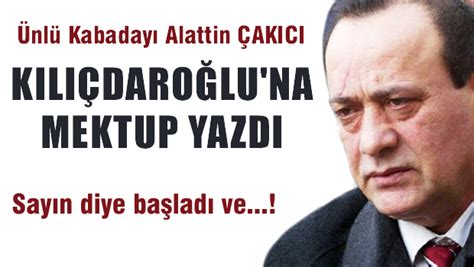 Ünlü Kabadayı Alattin ÇAKICI

KILIÇDAROĞLU'NA MEKTUP YAZDI

Sayın diye başladı ve...!